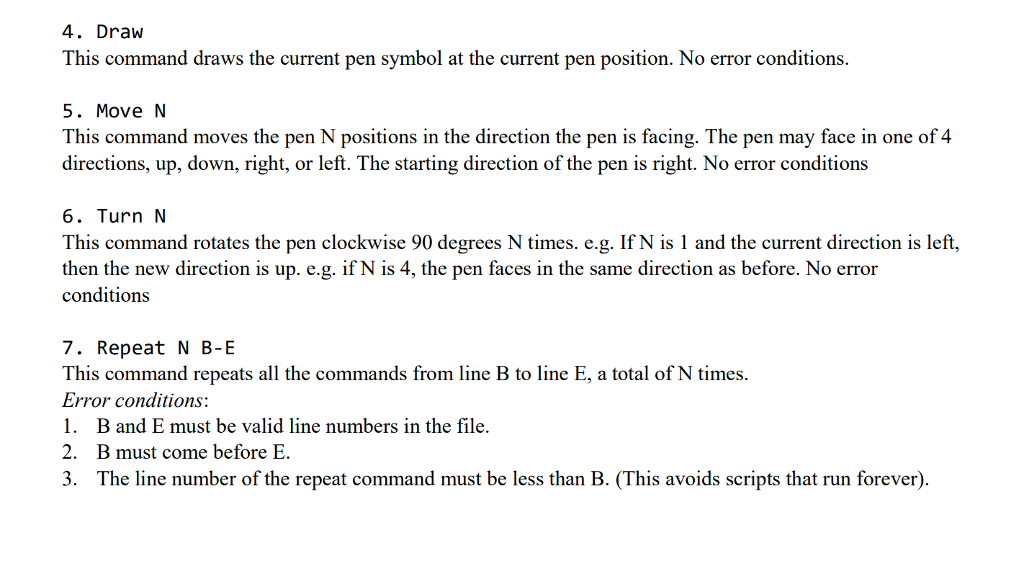 4. Draw
This command draws the current pen symbol at the current pen position. No error conditions.

5. Move N
This command moves the pen N positions in the direction the pen is facing. The pen may face in one of 4 directions, up, down, right, or left. The starting direction of the pen is right. No error conditions

6. Turn N
This command rotates the pen clockwise 90 degrees N times. e.g. If N is 1 and the current direction is left, then the new direction is up. e.g. if N is 4, the pen faces in the same direction as before. No error conditions

7. Repeat N B-E
This command repeats all the commands from line B to line E, a total of N times.
Error conditions:
1. B and E must be valid line numbers in the file.
2. B must come before E.
3. The line number of the repeat command must be less than B. (This avoids scripts that run forever).